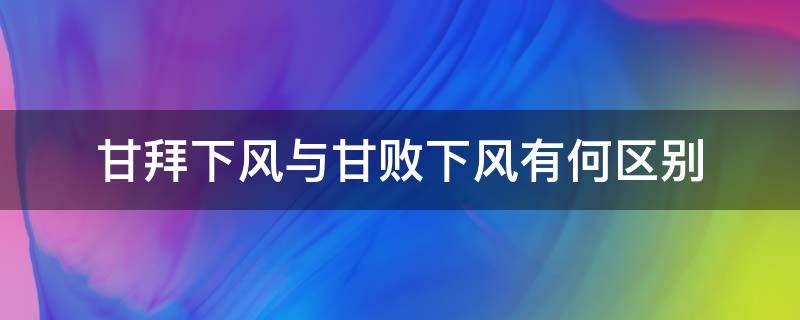 甘拜下风与甘败下风有何区别